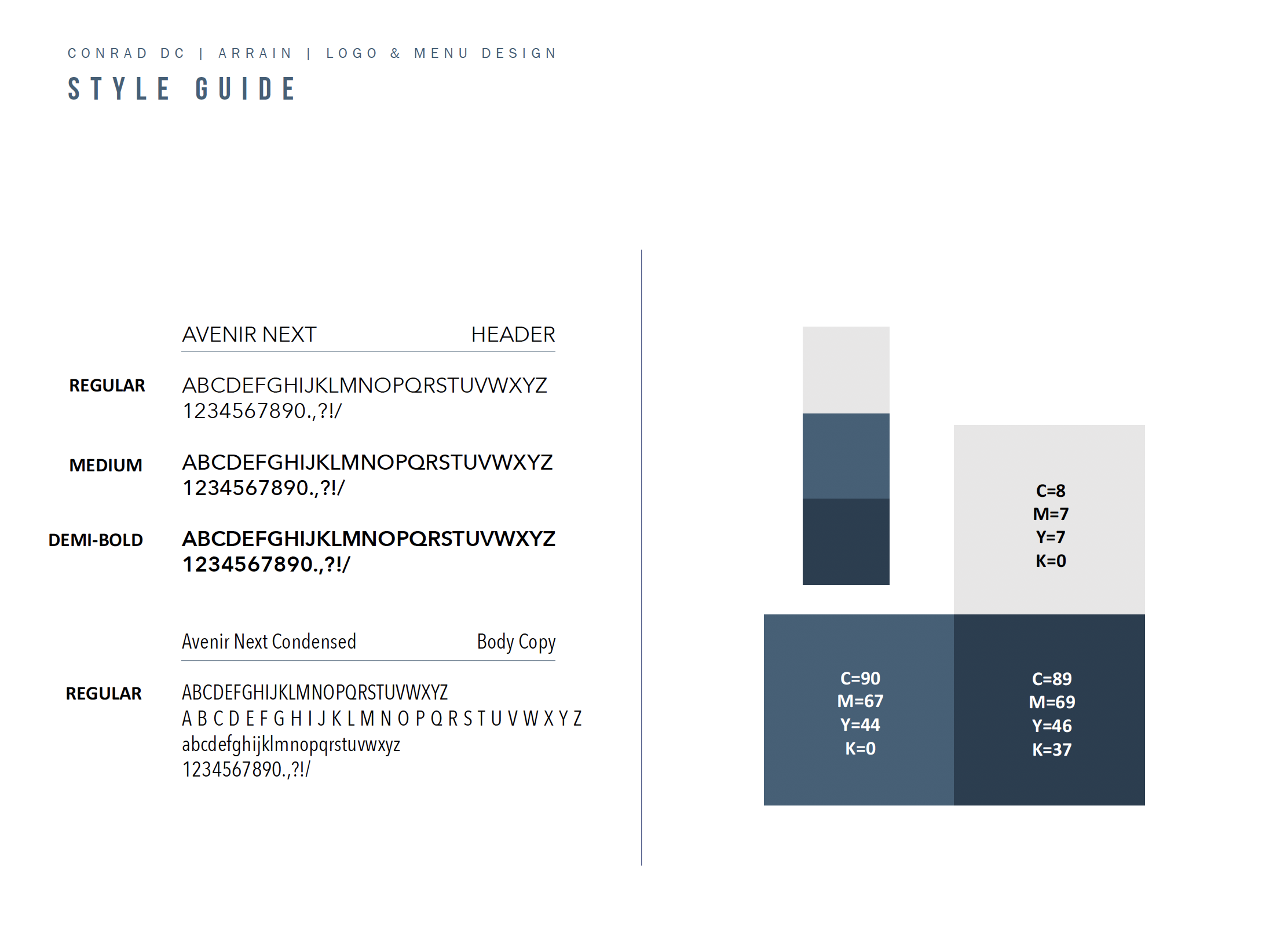 CONRAD DC | ARRAIN | LOGO & MENU DESIGN

STYLE GUIDE

AVENIR NEXT HEADER

REGULAR
ABCDEFGHIJKLMNOPQRSTUVWXYZ
1234567890.,?!/

MEDIUM
ABCDEFGHIJKLMNOPQRSTUVWXYZ
1234567890.,?!/

DEMI-BOLD
ABCDEFGHIJKLMNOPQRSTUVWXYZ
1234567890.,?!/

Avenir Next Condensed Body Copy

REGULAR
ABCDEFGHIJKLMNOPQRSTUVWXYZ
A B C D E F G H I J K L M N O P Q R S T U V W X Y Z
abcdefghijklmnopqrstuvwxyz
1234567890.,?!/

C=8
M=7
Y=7
K=0

C=90
M=67
Y=44
K=0

C=89
M=69
Y=46
K=37